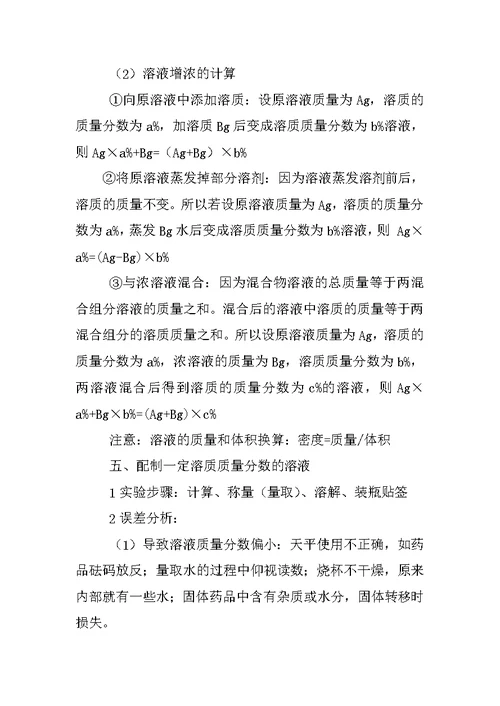 （2）溶液增浓的计算

①向原溶液中添加溶质：设原溶液质量为 Ag，溶质的质量分数为 a%，加溶质 Bg 后变成溶质质量分数为 b%溶液，则 Ag×a%+Bg=（Ag+Bg）×b%

②将原溶液蒸发掉部分溶剂：因为溶液蒸发溶剂前后，溶质的质量不变。所以若设原溶液质量为 Ag，溶质的质量分数为 a%，蒸发 Bg 水后变成溶质质量分数为 b%溶液，则 Ag×a%=(Ag-Bg)×b%

③与浓溶液混合：因为混合物溶液的总质量等于两混合组分溶液的质量之和。混合后的溶液中溶质的质量等于两混合组分的溶质质量之和。所以设原溶液质量为 Ag，溶质的质量分数为 a%，浓溶液的质量为 Bg，溶质质量分数为 b%，两溶液混合后得到溶质的质量分数为 c%的溶液，则 Ag×a%+Bg×b%=(Ag+Bg)×c%

注意：溶液的质量和体积换算：密度=质量/体积

五、配制一定溶质质量分数的溶液

1 实验步骤：计算、称量（量取）、溶解、装瓶贴签

2 误差分析：

（1）导致溶液质量分数偏小：天平使用不正确，如药品砝码放反；量取水的过程中仰视读数；烧杯不干燥，原来内部就有一些水；固体药品中含有杂质或水分，固体转移时损失。